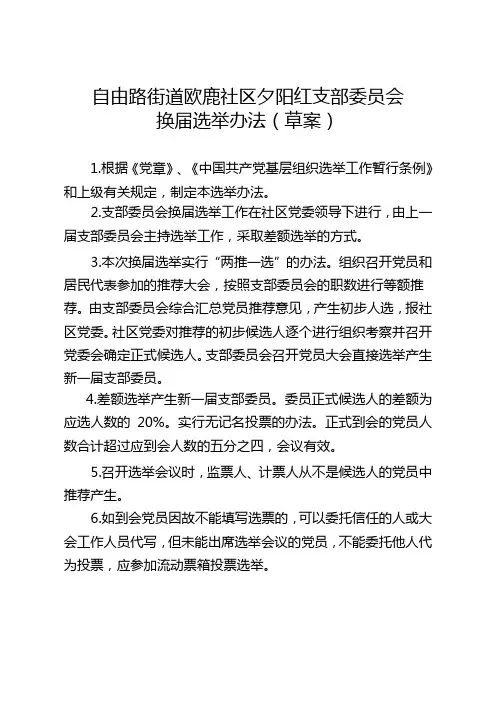 自由路街道欧鹿社区夕阳红支部委员会
换届选举办法（草案）

1.根据《党章》、《中国共产党基层组织选举工作暂行条例》和上级有关规定，制定本选举办法。

2.支部委员会换届选举工作在社区党委领导下进行，由上一届支部委员会主持选举工作，采取差额选举的方式。

3.本次换届选举实行“两推一选”的办法。组织召开党员和居民代表参加的推荐大会，按照支部委员会的职数进行等额推荐。由支部委员会综合汇总党员推荐意见，产生初步人选，报社区党委。社区党委对推荐的初步候选人逐个进行组织考察并召开党委会确定正式候选人。支部委员会召开党员大会直接选举产生新一届支部委员。

4.差额选举产生新一届支部委员。委员正式候选人的差额为应选人数的 20%。实行无记名投票的办法。正式到会的党员人数合计超过应到会人数的五分之四，会议有效。

5.召开选举会议时，监票人、计票人从不是候选人的党员中推荐产生。

6.如到会党员因故不能填写选票的，可以委托信任的人或大会工作人员代写，但未能出席选举会议的党员，不能委托他人代为投票，应参加流动票箱投票选举。